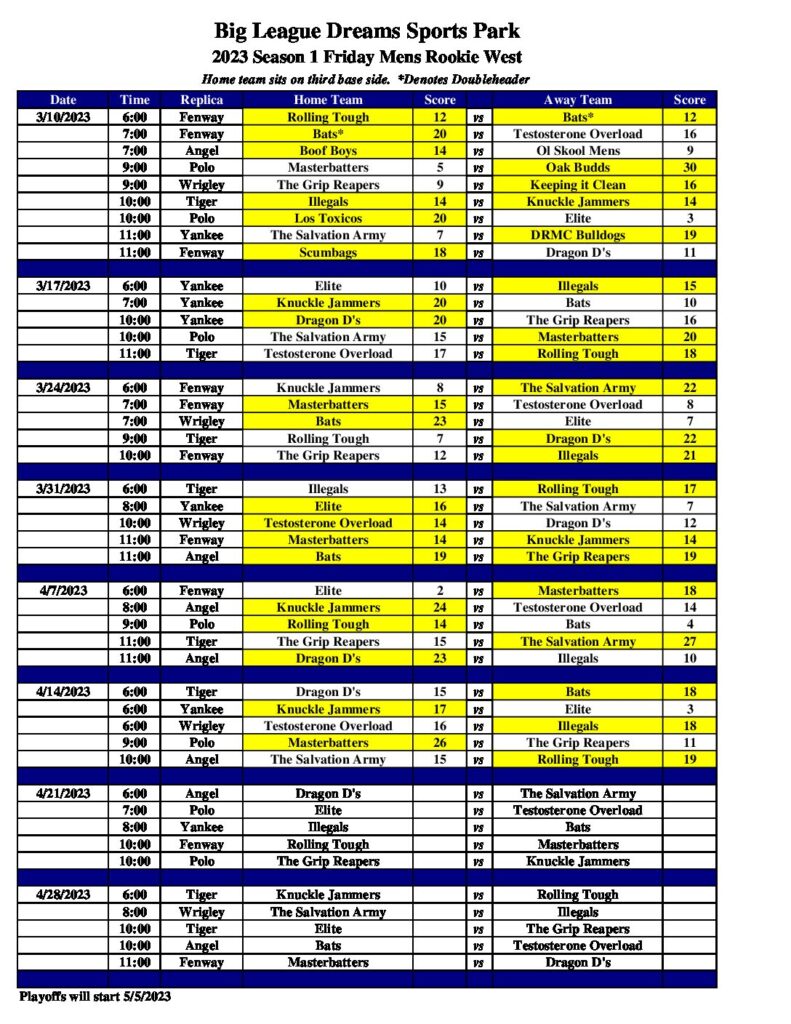 Big League Dreams Sports Park
2023 Season 1 Friday Mens Rookie West
Home team sits on third base side. *Denotes Doubleheader

| Date | Time | Replica | Home Team | Score | | Away Team | Score |
|---|---|---|---|---|---|---|---|
| 3/10/2023 | 6:00 | Fenway | Rolling Tough | 12 | vs | Bats* | 12 |
| | 7:00 | Fenway | Bats* | 20 | vs | Testosterone Overload | 16 |
| | 7:00 | Angel | Boof Boys | 14 | vs | Ol Skool Mens | 9 |
| | 9:00 | Polo | Masterbatters | 5 | vs | Oak Budds | 30 |
| | 9:00 | Wrigley | The Grip Reapers | 9 | vs | Keeping it Clean | 16 |
| | 10:00 | Tiger | Illegals | 14 | vs | Knuckle Jammers | 14 |
| | 10:00 | Polo | Los Toxicos | 20 | vs | Elite | 3 |
| | 11:00 | Yankee | The Salvation Army | 7 | vs | DRMC Bulldogs | 19 |
| | 11:00 | Fenway | Scumbags | 18 | vs | Dragon D's | 11 |
| | | | | | | | |
| 3/17/2023 | 6:00 | Yankee | Elite | 10 | vs | Illegals | 15 |
| | 7:00 | Yankee | Knuckle Jammers | 20 | vs | Bats | 10 |
| | 10:00 | Yankee | Dragon D's | 20 | vs | The Grip Reapers | 16 |
| | 10:00 | Polo | The Salvation Army | 15 | vs | Masterbatters | 20 |
| | 11:00 | Tiger | Testosterone Overload | 17 | vs | Rolling Tough | 18 |
| | | | | | | | |
| 3/24/2023 | 6:00 | Fenway | Knuckle Jammers | 8 | vs | The Salvation Army | 22 |
| | 7:00 | Fenway | Masterbatters | 15 | vs | Testosterone Overload | 8 |
| | 7:00 | Wrigley | Bats | 23 | vs | Elite | 7 |
| | 9:00 | Tiger | Rolling Tough | 7 | vs | Dragon D's | 22 |
| | 10:00 | Fenway | The Grip Reapers | 12 | vs | Illegals | 21 |
| | | | | | | | |
| 3/31/2023 | 6:00 | Tiger | Illegals | 13 | vs | Rolling Tough | 17 |
| | 8:00 | Yankee | Elite | 16 | vs | The Salvation Army | 7 |
| | 10:00 | Wrigley | Testosterone Overload | 14 | vs | Dragon D's | 12 |
| | 11:00 | Fenway | Masterbatters | 14 | vs | Knuckle Jammers | 14 |
| | 11:00 | Angel | Bats | 19 | vs | The Grip Reapers | 19 |
| | | | | | | | |
| 4/7/2023 | 6:00 | Fenway | Elite | 2 | vs | Masterbatters | 18 |
| | 8:00 | Angel | Knuckle Jammers | 24 | vs | Testosterone Overload | 14 |
| | 9:00 | Polo | Rolling Tough | 14 | vs | Bats | 4 |
| | 11:00 | Tiger | The Grip Reapers | 15 | vs | The Salvation Army | 27 |
| | 11:00 | Angel | Dragon D's | 23 | vs | Illegals | 10 |
| | | | | | | | |
| 4/14/2023 | 6:00 | Tiger | Dragon D's | 15 | vs | Bats | 18 |
| | 6:00 | Yankee | Knuckle Jammers | 17 | vs | Elite | 3 |
| | 6:00 | Wrigley | Testosterone Overload | 16 | vs | Illegals | 18 |
| | 9:00 | Polo | Masterbatters | 26 | vs | The Grip Reapers | 11 |
| | 10:00 | Angel | The Salvation Army | 15 | vs | Rolling Tough | 19 |
| | | | | | | | |
| 4/21/2023 | 6:00 | Angel | Dragon D's | | vs | The Salvation Army | |
| | 7:00 | Polo | Elite | | vs | Testosterone Overload | |
| | 8:00 | Yankee | Illegals | | vs | Bats | |
| | 10:00 | Fenway | Rolling Tough | | vs | Masterbatters | |
| | 10:00 | Polo | The Grip Reapers | | vs | Knuckle Jammers | |
| | | | | | | | |
| 4/28/2023 | 6:00 | Tiger | Knuckle Jammers | | vs | Rolling Tough | |
| | 8:00 | Wrigley | The Salvation Army | | vs | Illegals | |
| | 10:00 | Tiger | Elite | | vs | The Grip Reapers | |
| | 10:00 | Angel | Bats | | vs | Testosterone Overload | |
| | 11:00 | Fenway | Masterbatters | | vs | Dragon D's | |

Playoffs will start 5/5/2023